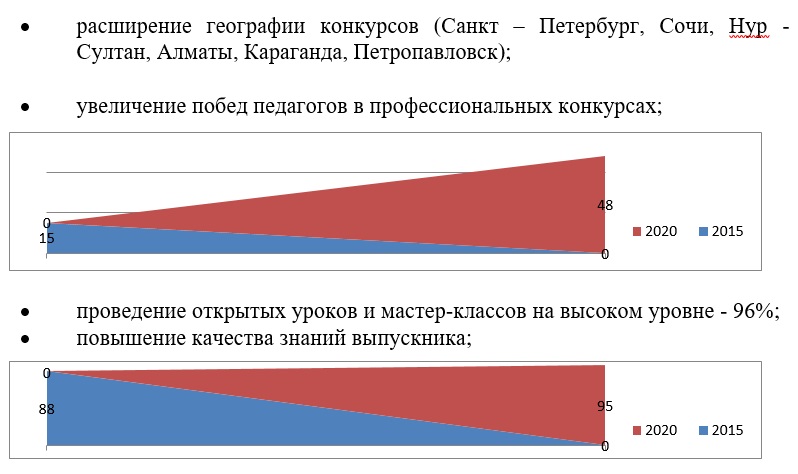 • расширение географии конкурсов (Санкт – Петербург, Сочи, Нур - Султан, Алматы, Караганда, Петропавловск);

• увеличение побед педагогов в профессиональных конкурсах;

0
15
48
0
2020 2015

• проведение открытых уроков и мастер-классов на высоком уровне - 96%;
• повышение качества знаний выпускника;

0
88
95
0
2020 2015